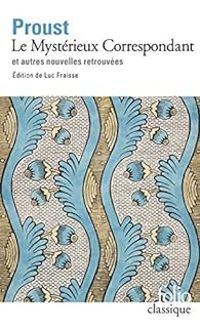 Proust
Le Mystérieux Correspondant
et autres nouvelles retrouvées
Édition de Luc Fraisse

folio
classique